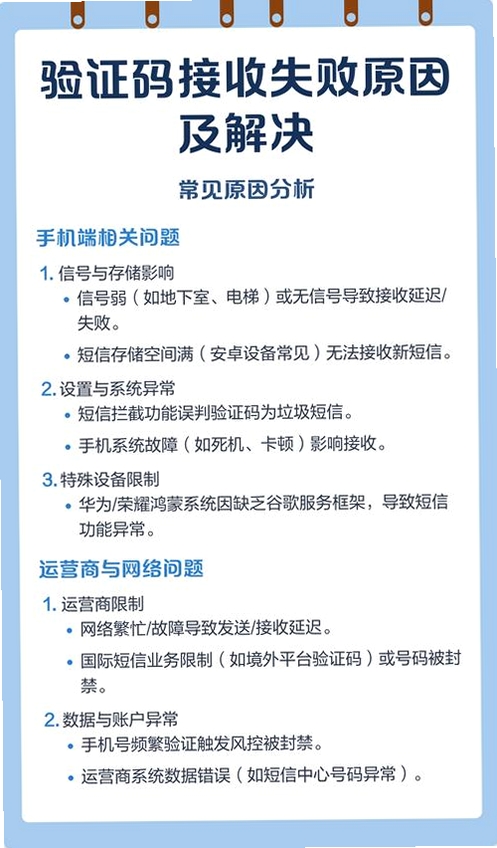 验证码接收失败原因及解决

常见原因分析

手机端相关问题

1. 信号与存储影响
• 信号弱（如地下室、电梯）或无信号导致接收延迟/失败。
• 短信存储空间满（安卓设备常见）无法接收新短信。

2. 设置与系统异常
• 短信拦截功能误判验证码为垃圾短信。
• 手机系统故障（如死机、卡顿）影响接收。

3. 特殊设备限制
• 华为/荣耀鸿蒙系统因缺乏谷歌服务框架，导致短信功能异常。

运营商与网络问题

1. 运营商限制
• 网络繁忙/故障导致发送/接收延迟。
• 国际短信业务限制（如境外平台验证码）或号码被封禁。

2. 数据与账户异常
• 手机号频繁验证触发风控被封禁。
• 运营商系统数据错误（如短信中心号码异常）。